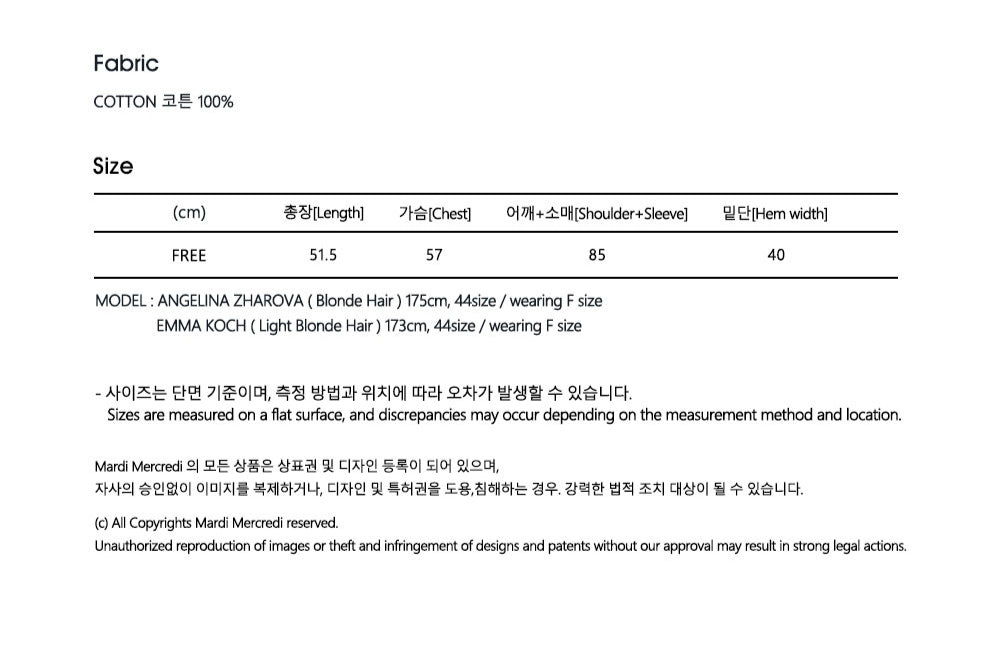 Fabric

COTTON 코튼 100%

Size

| (cm) | 총장[Length] | 가슴[Chest] | 어깨+소매[Shoulder+Sleeve] | 밑단[Hem width] |
|---|---|---|---|---|
| FREE | 51.5 | 57 | 85 | 40 |

MODEL : ANGELINA ZHAROVA ( Blonde Hair ) 175cm, 44size / wearing F size
EMMA KOCH ( Light Blonde Hair ) 173cm, 44size / wearing F size

- 사이즈는 단면 기준이며, 측정 방법과 위치에 따라 오차가 발생할 수 있습니다.
Sizes are measured on a flat surface, and discrepancies may occur depending on the measurement method and location.

Mardi Mercredi 의 모든 상품은 상표권 및 디자인 등록이 되어 있으며,
자사의 승인없이 이미지를 복제하거나, 디자인 및 특허권을 도용,침해하는 경우. 강력한 법적 조치 대상이 될 수 있습니다.

(c) All Copyrights Mardi Mercredi reserved.
Unauthorized reproduction of images or theft and infringement of designs and patents without our approval may result in strong legal actions.